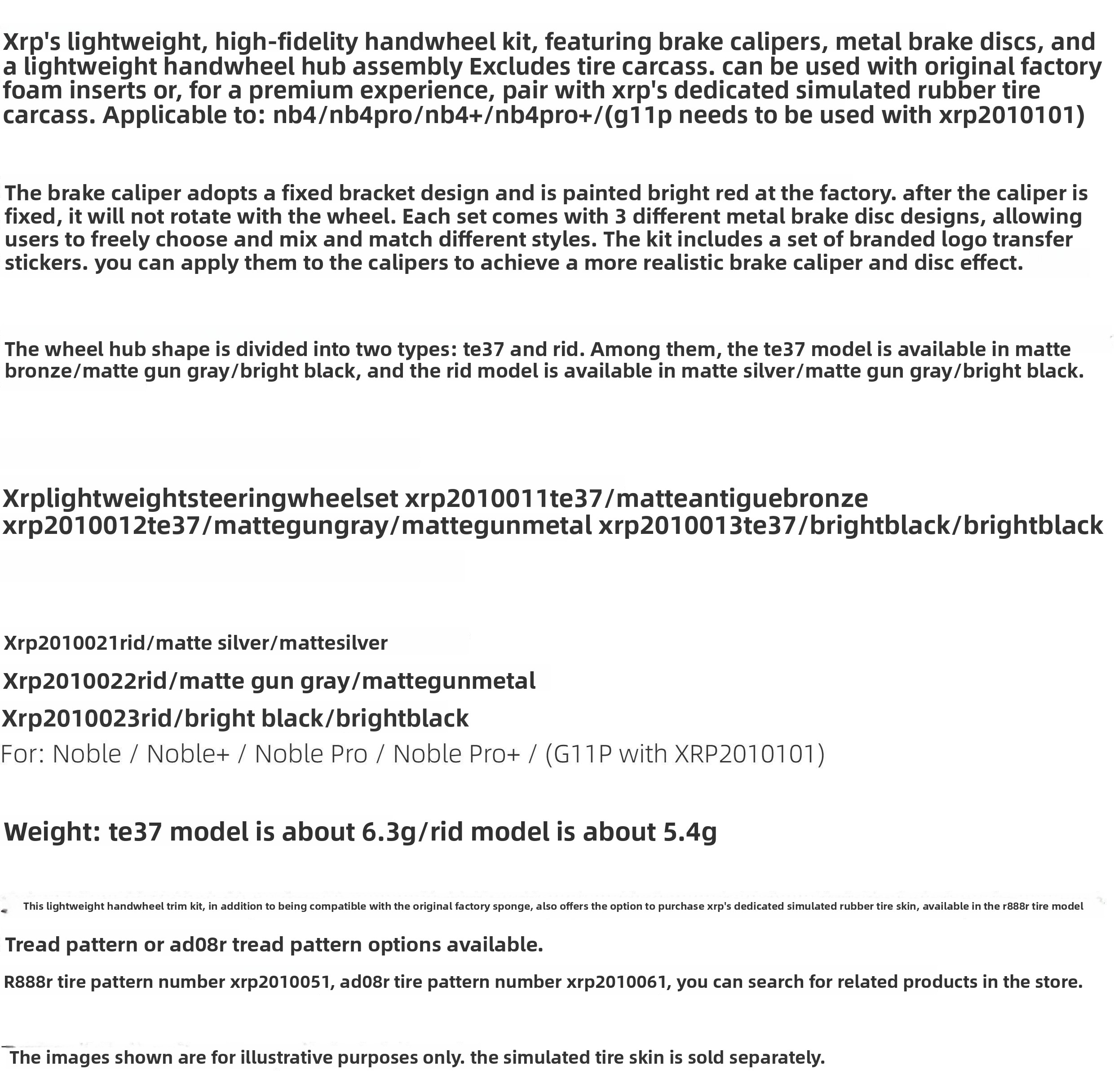 Xrp's lightweight, high-fidelity handwheel kit, featuring brake calipers, metal brake discs, and a lightweight handwheel hub assembly Excludes tire carcass. can be used with original factory foam inserts or, for a premium experience, pair with xrp's dedicated simulated rubber tire carcass. Applicable to: nb4/nb4pro/nb4+/nb4pro+/(g11p needs to be used with xrp2010101)

The brake caliper adopts a fixed bracket design and is painted bright red at the factory. after the caliper is fixed, it will not rotate with the wheel. Each set comes with 3 different metal brake disc designs, allowing users to freely choose and mix and match different styles. The kit includes a set of branded logo transfer stickers. you can apply them to the calipers to achieve a more realistic brake caliper and disc effect.

The wheel hub shape is divided into two types: te37 and rid. Among them, the te37 model is available in matte bronze/matte gun gray/bright black, and the rid model is available in matte silver/matte gun gray/bright black.

Xrplightweightsteeringwheelset xrp2010011te37/matteantiguebronze xrp2010012te37/mattegungray/mattegunmetal xrp2010013te37/brightblack/brightblack

Xrp2010021rid/matte silver/mattesilver

Xrp2010022rid/matte gun gray/mattegunmetal

Xrp2010023rid/bright black/brightblack

For: Noble / Noble+ / Noble Pro / Noble Pro+ / (G11P with XRP2010101)

Weight: te37 model is about 6.3g/rid model is about 5.4g

This lightweight handwheel trim kit, in addition to being compatible with the original factory sponge, also offers the option to purchase xrp's dedicated simulated rubber tire skin, available in the r888r tire model

Tread pattern or ad08r tread pattern options available.

R888r tire pattern number xrp2010051, ad08r tire pattern number xrp2010061, you can search for related products in the store.

The images shown are for illustrative purposes only. the simulated tire skin is sold separately.